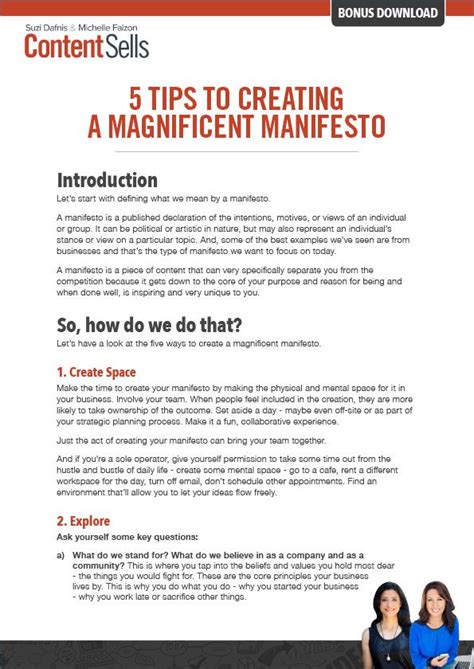 BONUS DOWNLOAD

Suzi Dafnis & Michelle Falzon
ContentSells

5 TIPS TO CREATING A MAGNIFICENT MANIFESTO

Introduction

Let's start with defining what we mean by a manifesto.

A manifesto is a published declaration of the intentions, motives, or views of an individual or group. It can be political or artistic in nature, but may also represent an individual's stance or view on a particular topic. And, some of the best examples we've seen are from businesses and that's the type of manifesto we want to focus on today.

A manifesto is a piece of content that can very specifically separate you from the competition because it gets down to the core of your purpose and reason for being and when done well, is inspiring and very unique to you.

So, how do we do that?

Let's have a look at the five ways to create a magnificent manifesto.

1. Create Space

Make the time to create your manifesto by making the physical and mental space for it in your business. Involve your team. When people feel included in the creation, they are more likely to take ownership of the outcome. Set aside a day - maybe even off-site or as part of your strategic planning process. Make it a fun, collaborative experience.

Just the act of creating your manifesto can bring your team together.

And if you're a sole operator, give yourself permission to take some time out from the hustle and bustle of daily life - create some mental space - go to a cafe, rent a different workspace for the day, turn off email, don't schedule other appointments. Find an environment that'll allow you to let your ideas flow freely.

2. Explore

Ask yourself some key questions:

a) What do we stand for? What do we believe in as a company and as a community? This is where you tap into the beliefs and values you hold most dear - the things you would fight for. These are the core principles your business lives by. This is why you do what you do - why you started your business - why you work late or sacrifice other things.